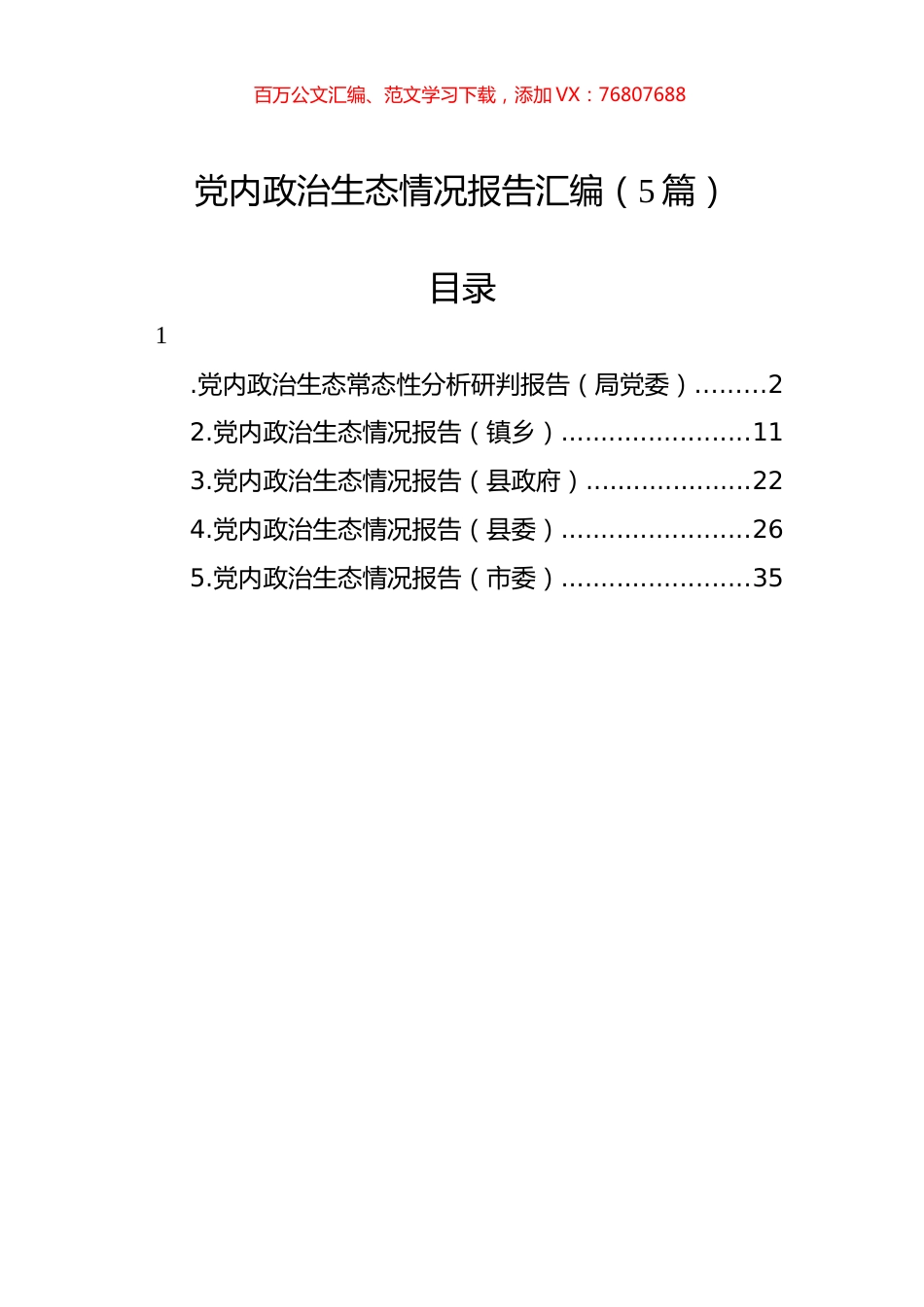 百万公文汇编、范文学习下载，添加 VX：76807688

党内政治生态情况报告汇编（5篇）

目录

1

.党内政治生态常态性分析研判报告（局党委）.........2
2.党内政治生态情况报告（镇乡）........................11
3.党内政治生态情况报告（县政府）.....................22
4.党内政治生态情况报告（县委）........................26
5.党内政治生态情况报告（市委）........................35